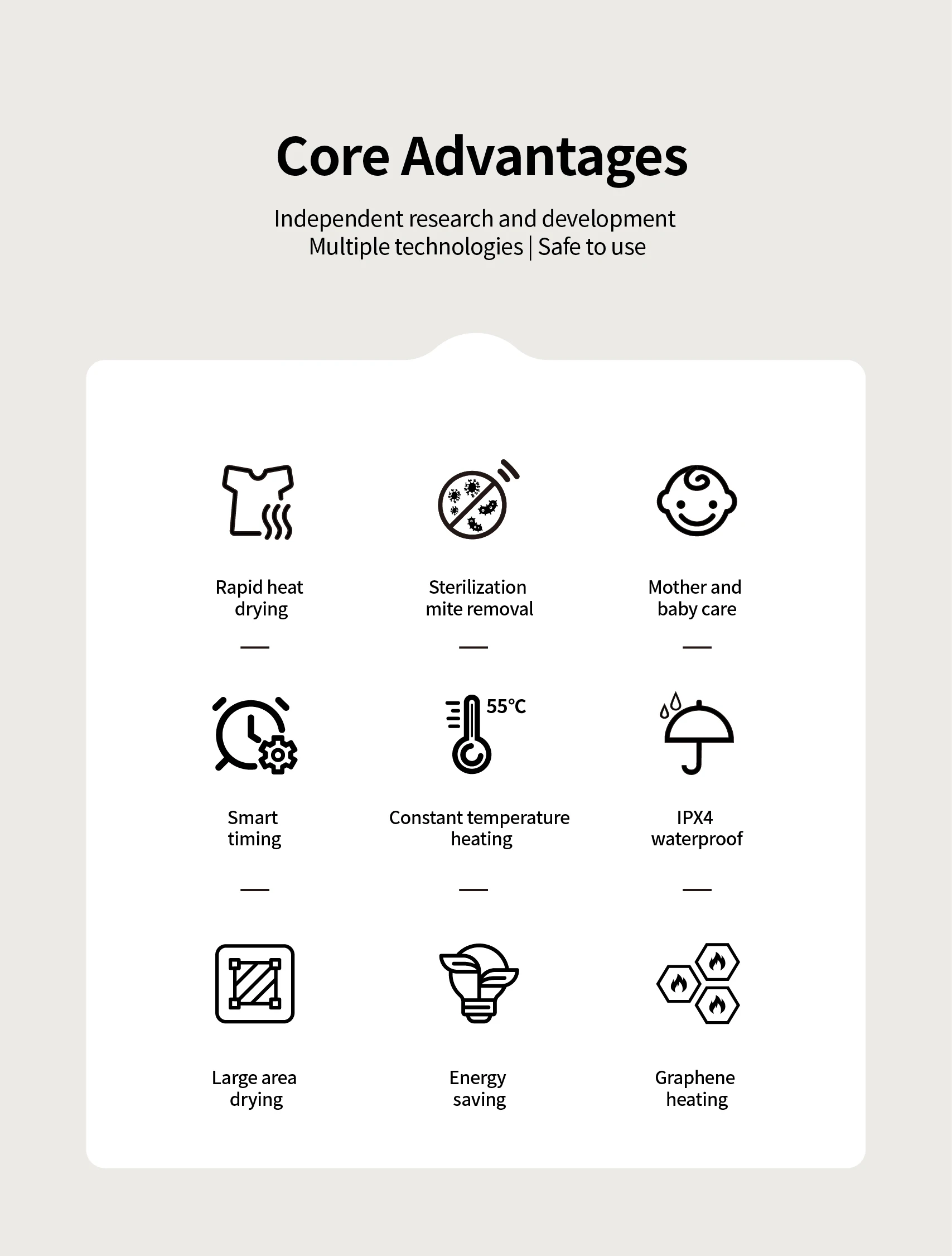 Core Advantages

Independent research and development
Multiple technologies | Safe to use

Rapid heat drying

Sterilization mite removal

Mother and baby care

Smart timing

55°C

Constant temperature heating

IPX4 waterproof

Large area drying

Energy saving

Graphene heating